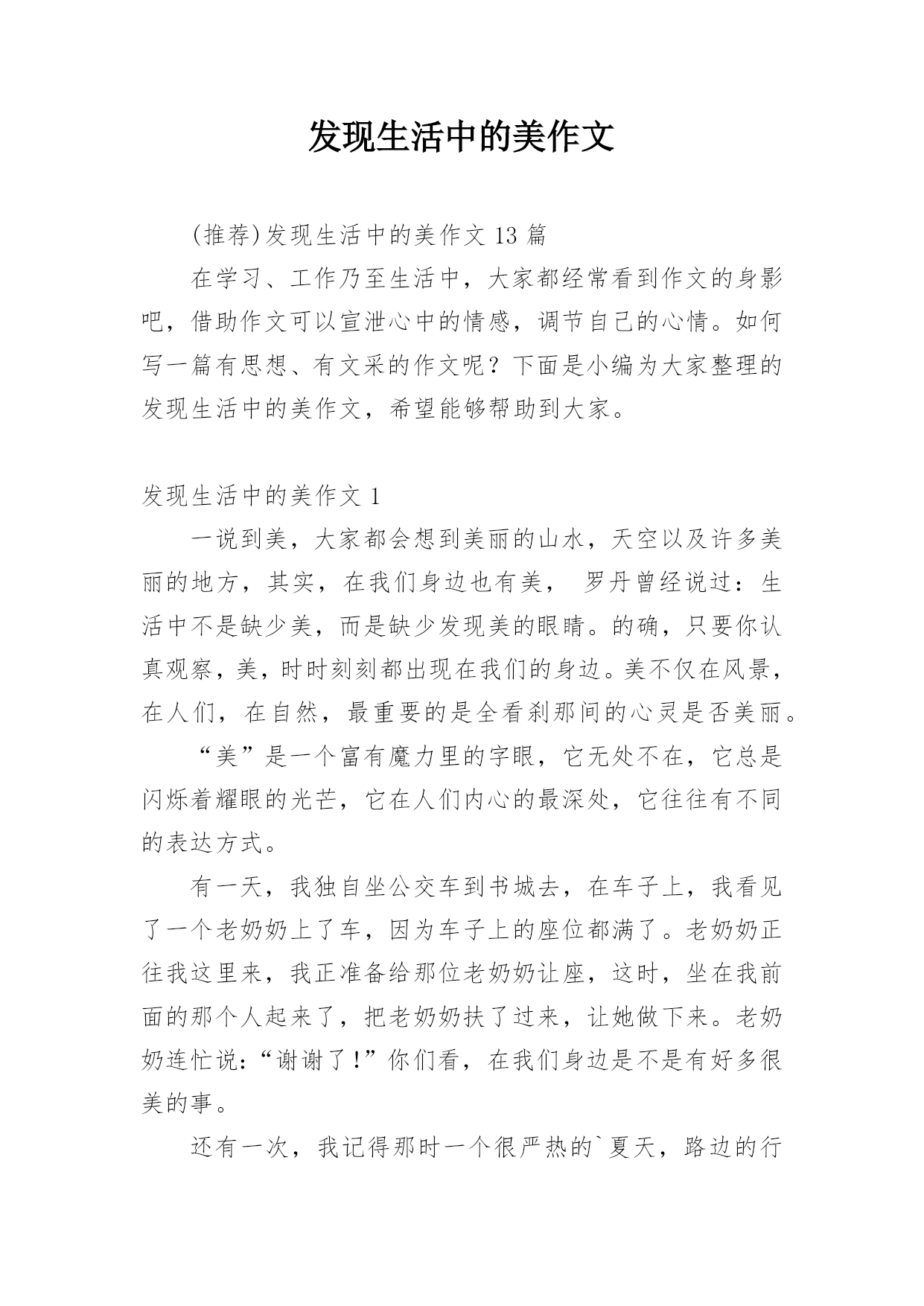 发现生活中的美作文

(推荐)发现生活中的美作文 13 篇

在学习、工作乃至生活中，大家都经常看到作文的身影吧，借助作文可以宣泄心中的情感，调节自己的心情。如何写一篇有思想、有文采的作文呢？下面是小编为大家整理的发现生活中的美作文，希望能够帮助到大家。

发现生活中的美作文 1

一说到美，大家都会想到美丽的山水，天空以及许多美丽的地方，其实，在我们身边也有美， 罗丹曾经说过：生活中不是缺少美，而是缺少发现美的眼睛。的确，只要你认真观察，美，时时刻刻都出现在我们的身边。美不仅在风景，在人们，在自然，最重要的是全看刹那间的心灵是否美丽。

“美”是一个富有魔力里的字眼，它无处不在，它总是闪烁着耀眼的光芒，它在人们内心的最深处，它往往有不同的表达方式。

有一天，我独自坐公交车到书城去，在车子上，我看见了一个老奶奶上了车，因为车子上的座位都满了。老奶奶正往我这里来，我正准备给那位老奶奶让座，这时，坐在我前面的那个人起来了，把老奶奶扶了过来，让她做下来。老奶奶连忙说：“谢谢了！”你们看，在我们身边是不是有好多很美的事。

还有一次，我记得那时一个很严热的`夏天，路边的行